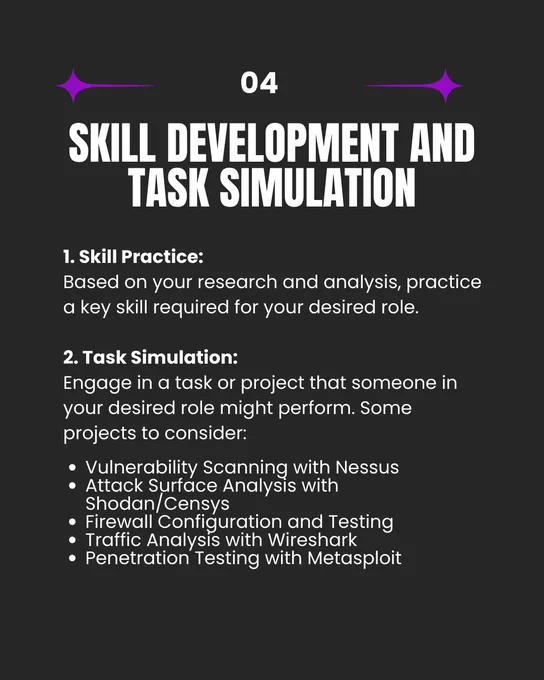 04

SKILL DEVELOPMENT AND TASK SIMULATION

1. Skill Practice:
Based on your research and analysis, practice a key skill required for your desired role.

2. Task Simulation:
Engage in a task or project that someone in your desired role might perform. Some projects to consider:

• Vulnerability Scanning with Nessus
• Attack Surface Analysis with Shodan/Censys
• Firewall Configuration and Testing
• Traffic Analysis with Wireshark
• Penetration Testing with Metasploit